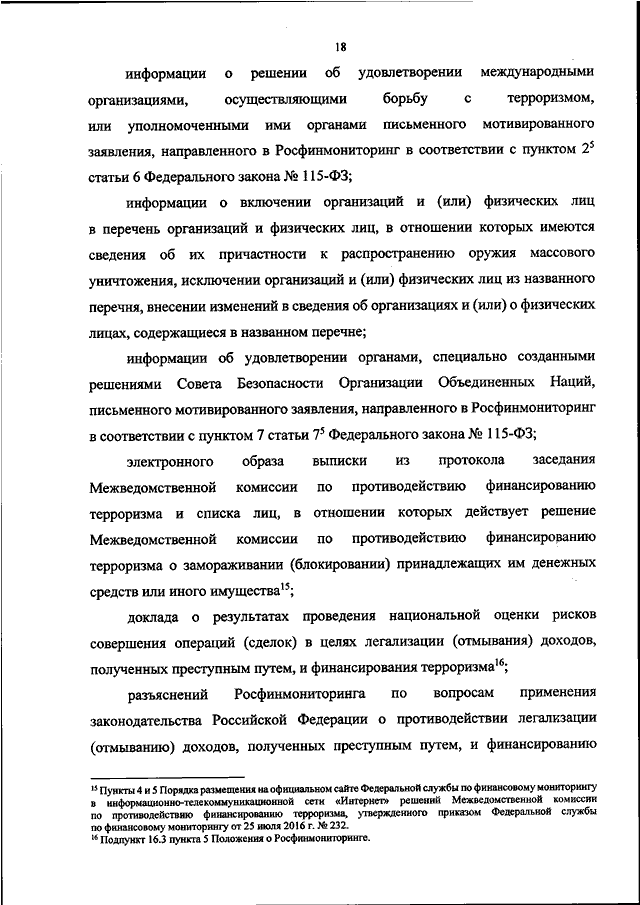 18

информации о решении об удовлетворении международными организациями, осуществляющими борьбу с терроризмом, или уполномоченными ими органами письменного мотивированного заявления, направленного в Росфинмониторинг в соответствии с пунктом $2^5$ статьи 6 Федерального закона № 115-ФЗ;

информации о включении организаций и (или) физических лиц в перечень организаций и физических лиц, в отношении которых имеются сведения об их причастности к распространению оружия массового уничтожения, исключении организаций и (или) физических лиц из названного перечня, внесении изменений в сведения об организациях и (или) о физических лицах, содержащиеся в названном перечне;

информации об удовлетворении органами, специально созданными решениями Совета Безопасности Организации Объединенных Наций, письменного мотивированного заявления, направленного в Росфинмониторинг в соответствии с пунктом 7 статьи $7^5$ Федерального закона № 115-ФЗ;

электронного образа выписки из протокола заседания Межведомственной комиссии по противодействию финансированию терроризма и списка лиц, в отношении которых действует решение Межведомственной комиссии по противодействию финансированию терроризма о замораживании (блокировании) принадлежащих им денежных средств или иного имущества$^{15}$;

доклада о результатах проведения национальной оценки рисков совершения операций (сделок) в целях легализации (отмывания) доходов, полученных преступным путем, и финансирования терроризма$^{16}$;

разъяснений Росфинмониторинга по вопросам применения законодательства Российской Федерации о противодействии легализации (отмыванию) доходов, полученных преступным путем, и финансированию

$^{15}$ Пункты 4 и 5 Порядка размещения на официальном сайте Федеральной службы по финансовому мониторингу в информационно-телекоммуникационной сети «Интернет» решений Межведомственной комиссии по противодействию финансированию терроризма, утвержденного приказом Федеральной службы по финансовому мониторингу от 25 июля 2016 г. № 232.
$^{16}$ Подпункт 16.3 пункта 5 Положения о Росфинмониторинге.